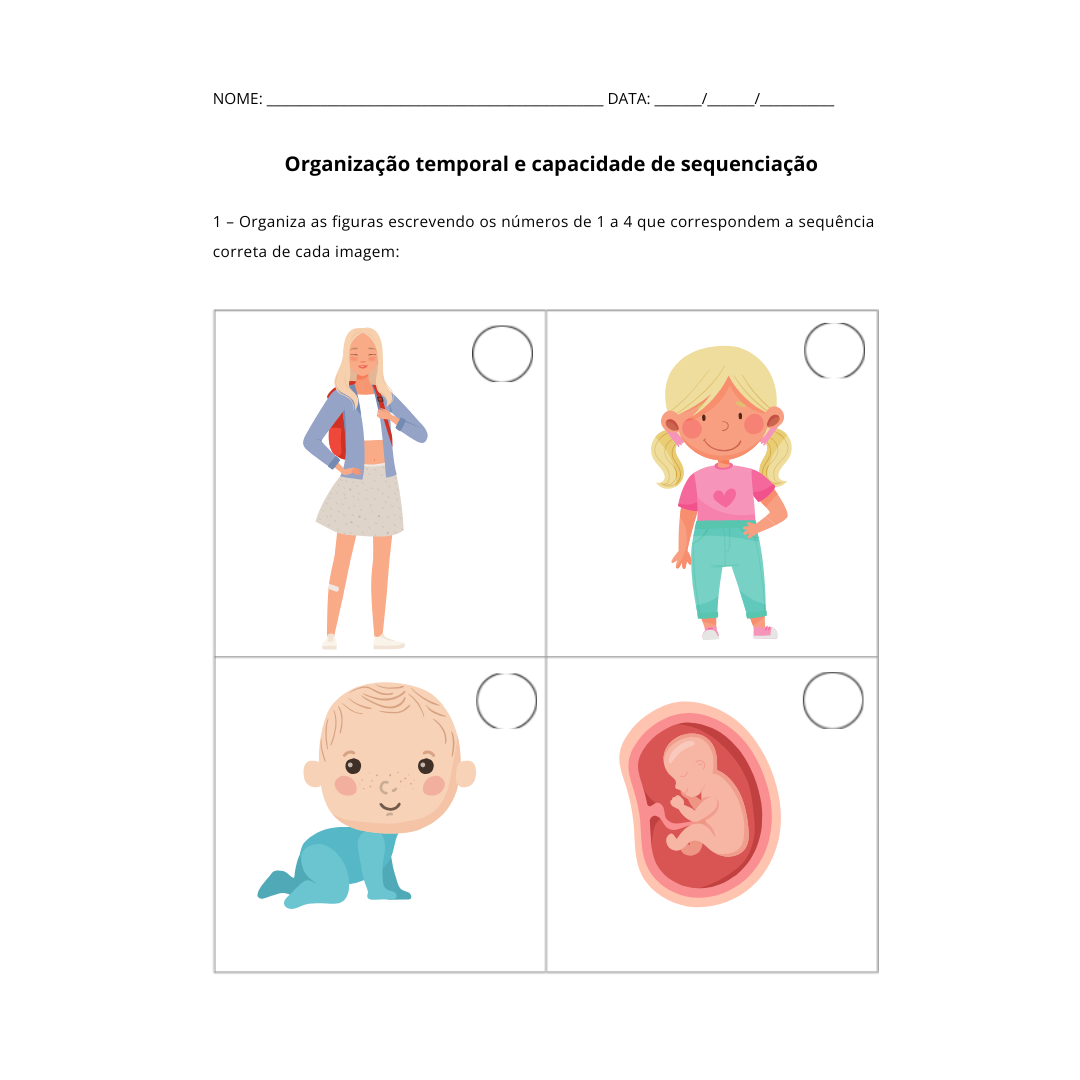 NOME: ____ DATA: ____/____/____

Organização temporal e capacidade de sequenciação

1 – Organiza as figuras escrevendo os números de 1 a 4 que correspondem a sequência correta de cada imagem: